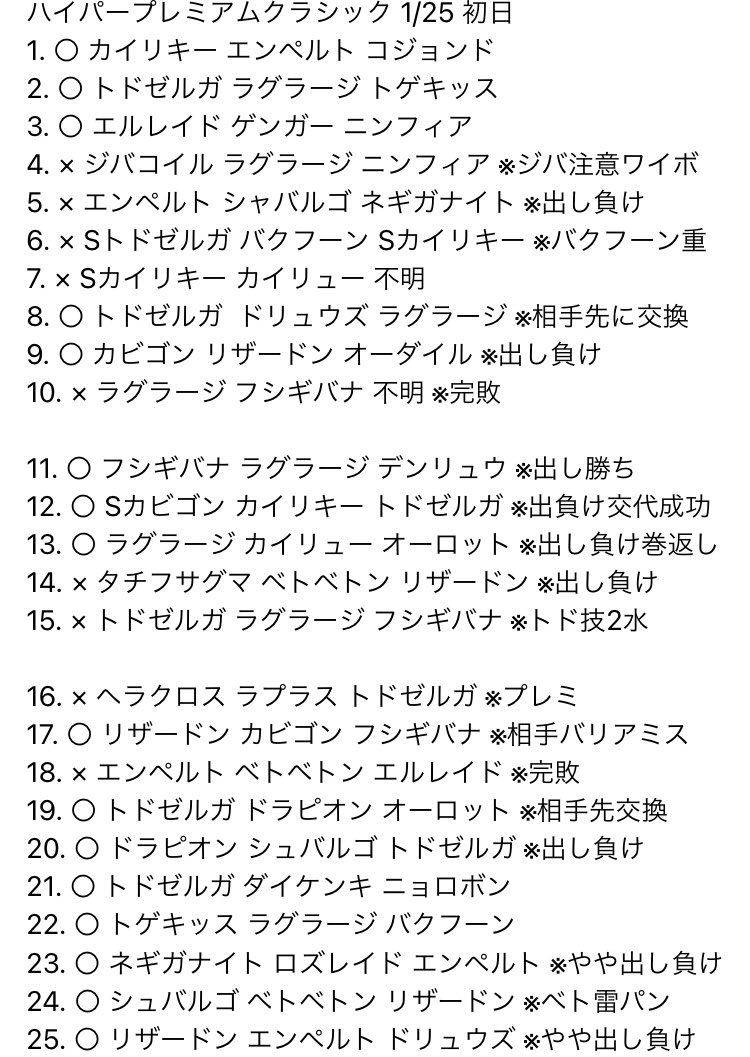 ハイパープレミアムクラシック 1/25 初日
1. ○ カイリキー エンペルト コジョンド
2. ○ トドゼルガ ラグラージ トゲキッス
3. ○ エルレイド ゲンガー ニンフィア
4. × ジバコイル ラグラージ ニンフィア ※ジバ注意ワイボ
5. × エンペルト シャバルゴ ネギガナイト ※出し負け
6. × Sトドゼルガ バクフーン Sカイリキー ※バクフーン重
7. × Sカイリキー カイリュー 不明
8. ○ トドゼルガ ドリュウズ ラグラージ ※相手先に交換
9. ○ カビゴン リザードン オーダイル ※出し負け
10. × ラグラージ フシギバナ 不明 ※完敗

11. ○ フシギバナ ラグラージ デンリュウ ※出し勝ち
12. ○ Sカビゴン カイリキー トドゼルガ ※出負け交代成功
13. ○ ラグラージ カイリュー オーロット ※出し負け巻返し
14. × タチフサグマ ベトベトン リザードン ※出し負け
15. × トドゼルガ ラグラージ フシギバナ ※トド技2水

16. × ヘラクロス ラプラス トドゼルガ ※プレミ
17. ○ リザードン カビゴン フシギバナ ※相手バリアミス
18. × エンペルト ベトベトン エルレイド ※完敗
19. ○ トドゼルガ ドラピオン オーロット ※相手先交換
20. ○ ドラピオン シュバルゴ トドゼルガ ※出し負け
21. ○ トドゼルガ ダイケンキ ニョロボン
22. ○ トゲキッス ラグラージ バクフーン
23. ○ ネギガナイト ロズレイド エンペルト ※やや出し負け
24. ○ シュバルゴ ベトベトン リザードン ※ベト雷パン
25. ○ リザードン エンペルト ドリュウズ ※やや出し負け